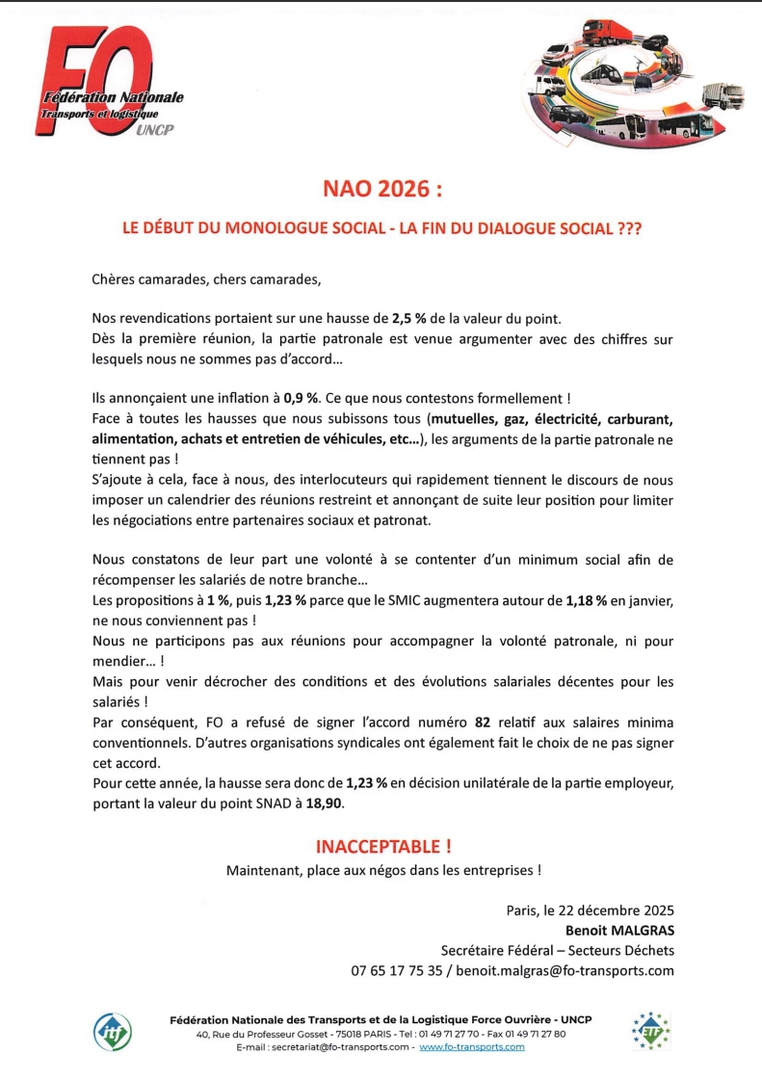 FO
Fédération Nationale
Transports et logistique
UNCP

NAO 2026 :

LE DÉBUT DU MONOLOGUE SOCIAL - LA FIN DU DIALOGUE SOCIAL ???

Chères camarades, chers camarades,

Nos revendications portaient sur une hausse de 2,5 % de la valeur du point.
Dès la première réunion, la partie patronale est venue argumenter avec des chiffres sur lesquels nous ne sommes pas d'accord…

Ils annonçaient une inflation à 0,9 %. Ce que nous contestons formellement !
Face à toutes les hausses que nous subissons tous (mutuelles, gaz, électricité, carburant, alimentation, achats et entretien de véhicules, etc…), les arguments de la partie patronale ne tiennent pas !
S'ajoute à cela, face à nous, des interlocuteurs qui rapidement tiennent le discours de nous imposer un calendrier des réunions restreint et annonçant de suite leur position pour limiter les négociations entre partenaires sociaux et patronat.

Nous constatons de leur part une volonté à se contenter d'un minimum social afin de récompenser les salariés de notre branche…
Les propositions à 1 %, puis 1,23 % parce que le SMIC augmentera autour de 1,18 % en janvier, ne nous conviennent pas !
Nous ne participons pas aux réunions pour accompagner la volonté patronale, ni pour mendier… !
Mais pour venir décrocher des conditions et des évolutions salariales décentes pour les salariés !
Par conséquent, FO a refusé de signer l'accord numéro 82 relatif aux salaires minima conventionnels. D'autres organisations syndicales ont également fait le choix de ne pas signer cet accord.
Pour cette année, la hausse sera donc de 1,23 % en décision unilatérale de la partie employeur, portant la valeur du point SNAD à 18,90.

INACCEPTABLE !
Maintenant, place aux négos dans les entreprises !

Paris, le 22 décembre 2025
Benoit MALGRAS
Secrétaire Fédéral – Secteurs Déchets
07 65 17 75 35 / benoit.malgras@fo-transports.com

itf

Fédération Nationale des Transports et de la Logistique Force Ouvrière - UNCP
40, Rue du Professeur Gosset - 75018 PARIS - Tel : 01 49 71 27 70 - Fax 01 49 71 27 80
E-mail : secretariat@fo-transports.com - www.fo-transports.com

ETF